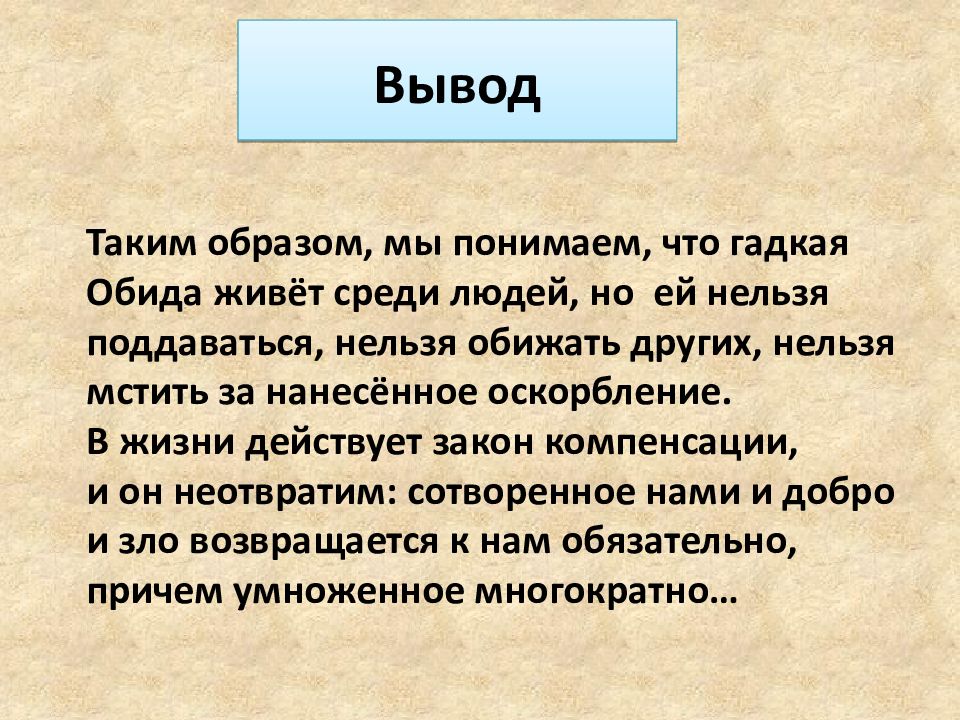 Вывод

Таким образом, мы понимаем, что гадкая Обида живёт среди людей, но ей нельзя поддаваться, нельзя обижать других, нельзя мстить за нанесённое оскорбление.
В жизни действует закон компенсации, и он неотвратим: сотворенное нами и добро и зло возвращается к нам обязательно, причем умноженное многократно…